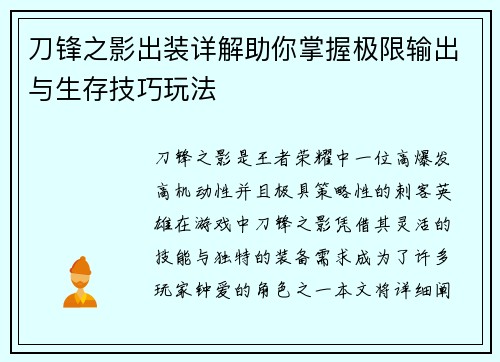 刀锋之影出装详解助你掌握极限输出与生存技巧玩法

刀锋之影是王者荣耀中一位高爆发高机动性并且极具策略性的刺客英雄在游戏中刀锋之影凭借其灵活的技能与独特的装备需求成为了许多玩家钟爱的角色之一本文将详细阐